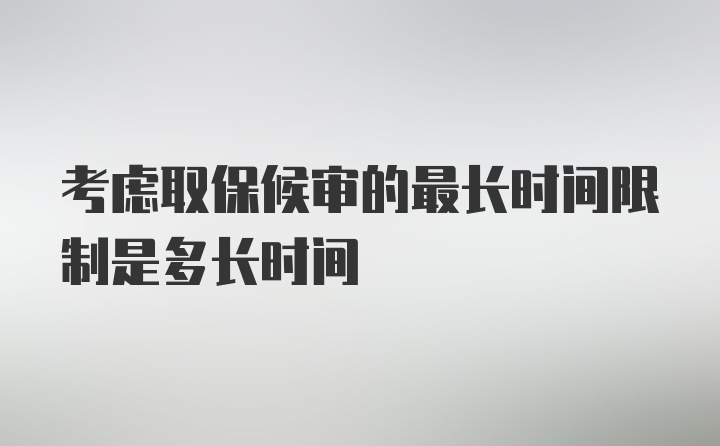 考虑取保候审的最长时间限制是多长时间